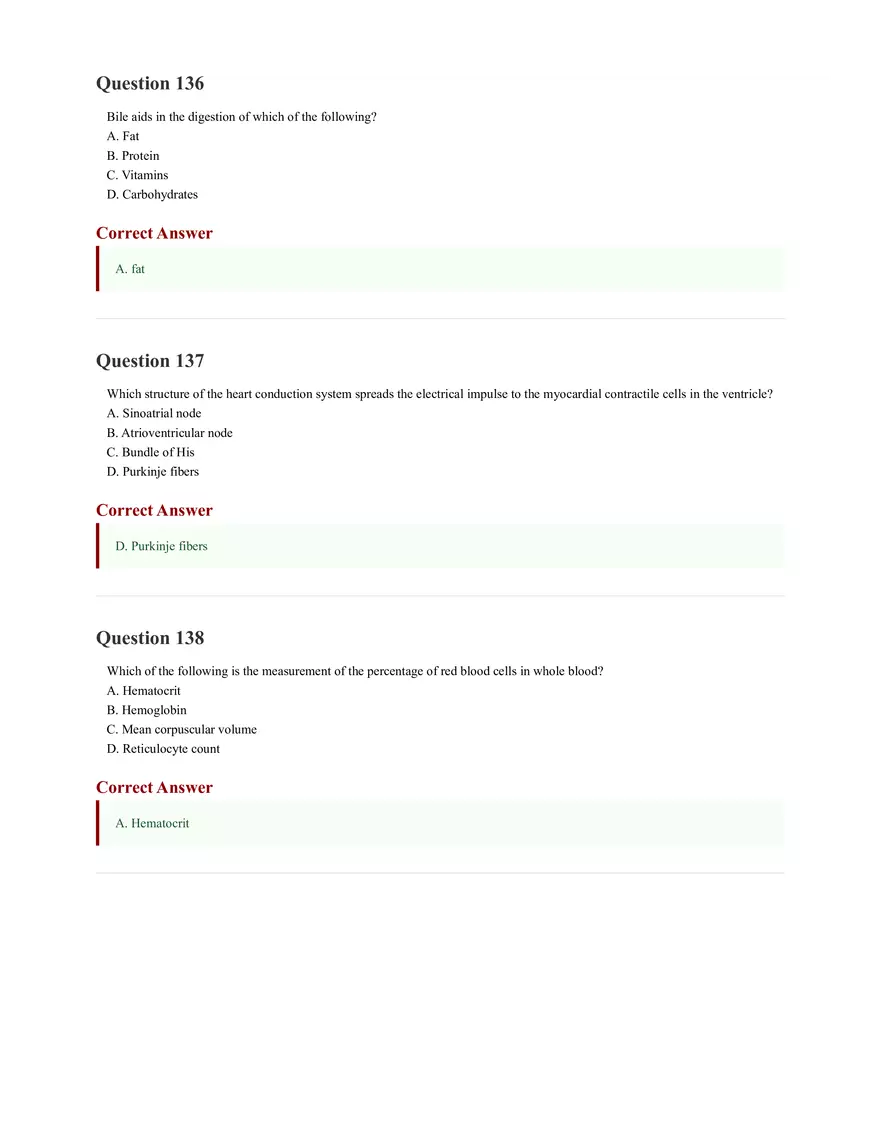 Question 136

Bile aids in the digestion of which of the following?
A. Fat
B. Protein
C. Vitamins
D. Carbohydrates

Correct Answer

A. fat

Question 137

Which structure of the heart conduction system spreads the electrical impulse to the myocardial contractile cells in the ventricle?
A. Sinoatrial node
B. Atrioventricular node
C. Bundle of His
D. Purkinje fibers

Correct Answer

D. Purkinje fibers

Question 138

Which of the following is the measurement of the percentage of red blood cells in whole blood?
A. Hematocrit
B. Hemoglobin
C. Mean corpuscular volume
D. Reticulocyte count

Correct Answer

A. Hematocrit